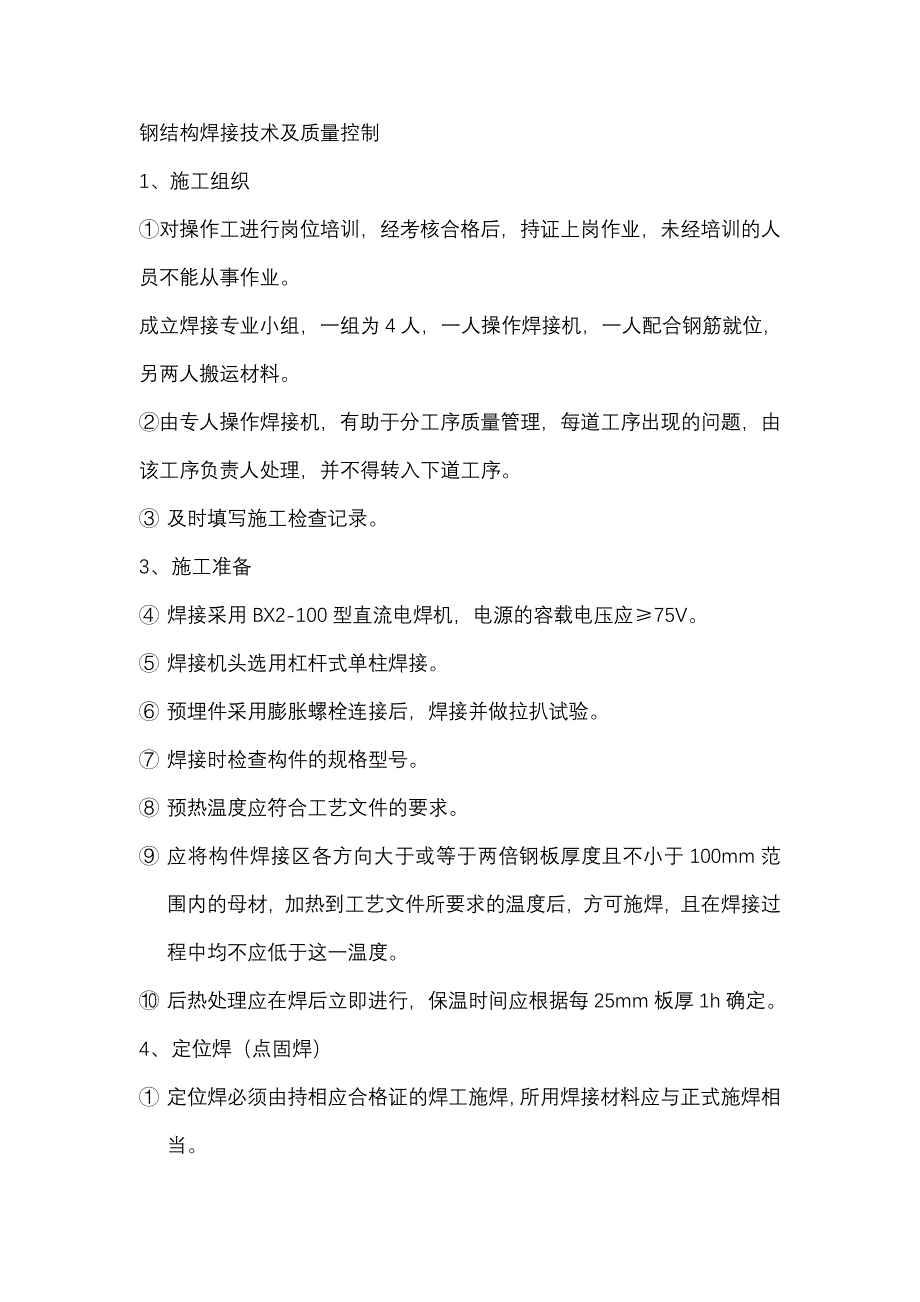 钢结构焊接技术及质量控制

1、施工组织

①对操作工进行岗位培训，经考核合格后，持证上岗作业，未经培训的人员不能从事作业。

成立焊接专业小组，一组为 4 人，一人操作焊接机，一人配合钢筋就位，另两人搬运材料。

②由专人操作焊接机，有助于分工序质量管理，每道工序出现的问题，由该工序负责人处理，并不得转入下道工序。

③ 及时填写施工检查记录。

3、施工准备

④ 焊接采用 BX2-100 型直流电焊机，电源的容载电压应≥75V。

⑤ 焊接机头选用杠杆式单柱焊接。

⑥ 预埋件采用膨胀螺栓连接后，焊接并做拉扒试验。

⑦ 焊接时检查构件的规格型号。

⑧ 预热温度应符合工艺文件的要求。

⑨ 应将构件焊接区各方向大于或等于两倍钢板厚度且不小于 100mm 范围内的母材，加热到工艺文件所要求的温度后，方可施焊，且在焊接过程中均不应低于这一温度。

⑩ 后热处理应在焊后立即进行，保温时间应根据每 25mm 板厚 1h 确定。

4、定位焊（点固焊）

① 定位焊必须由持相应合格证的焊工施焊，所用焊接材料应与正式施焊相当。